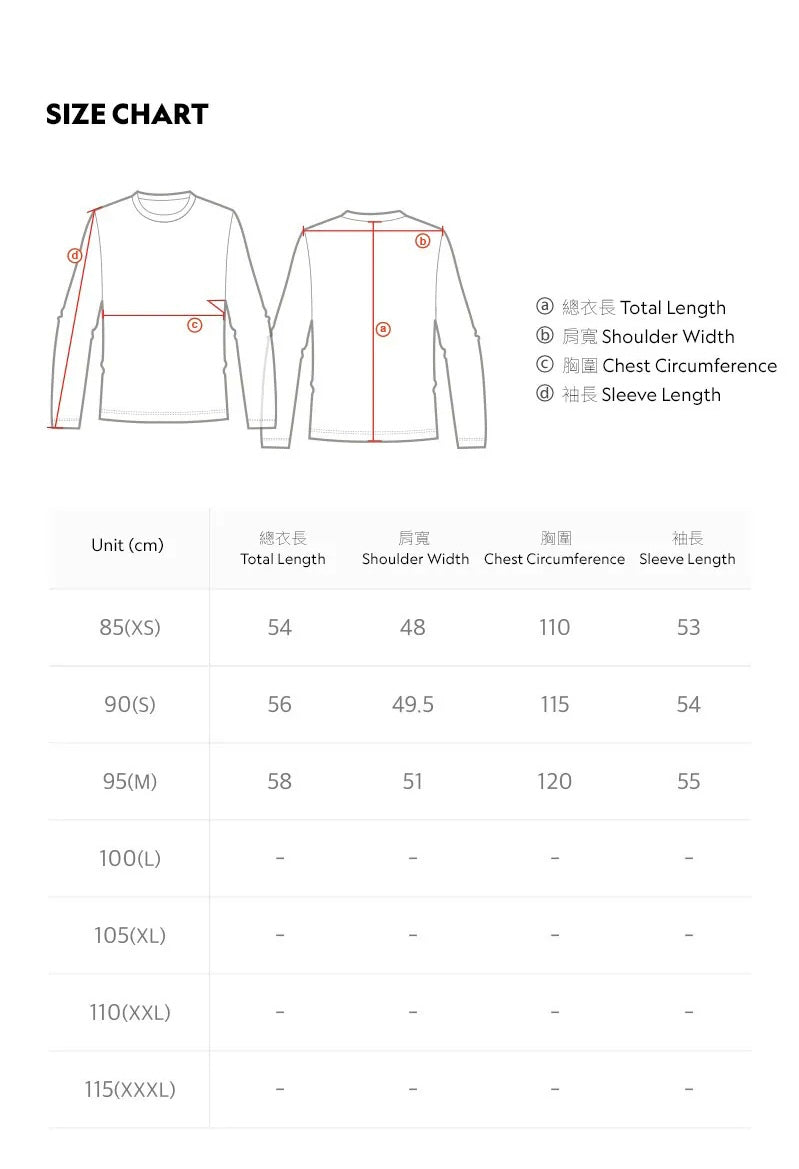 SIZE CHART

d
c
b
a

ⓐ 總衣長 Total Length
ⓑ 肩寬 Shoulder Width
ⓒ 胸圍 Chest Circumference
ⓓ 袖長 Sleeve Length

| Unit (cm) | 總衣長 Total Length | 肩寬 Shoulder Width | 胸圍 Chest Circumference | 袖長 Sleeve Length |
|---|---|---|---|---|
| 85(XS) | 54 | 48 | 110 | 53 |
| 90(S) | 56 | 49.5 | 115 | 54 |
| 95(M) | 58 | 51 | 120 | 55 |
| 100(L) | - | - | - | - |
| 105(XL) | - | - | - | - |
| 110(XXL) | - | - | - | - |
| 115(XXXL) | - | - | - | - |